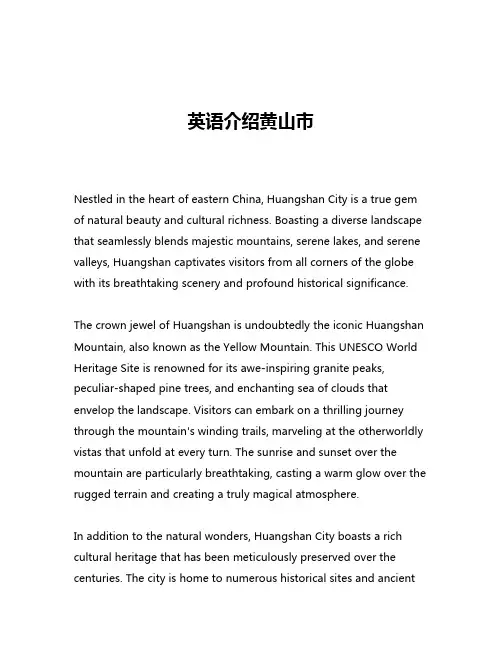 英语介绍黄山市

Nestled in the heart of eastern China, Huangshan City is a true gem of natural beauty and cultural richness. Boasting a diverse landscape that seamlessly blends majestic mountains, serene lakes, and serene valleys, Huangshan captivates visitors from all corners of the globe with its breathtaking scenery and profound historical significance.

The crown jewel of Huangshan is undoubtedly the iconic Huangshan Mountain, also known as the Yellow Mountain. This UNESCO World Heritage Site is renowned for its awe-inspiring granite peaks, peculiar-shaped pine trees, and enchanting sea of clouds that envelop the landscape. Visitors can embark on a thrilling journey through the mountain's winding trails, marveling at the otherworldly vistas that unfold at every turn. The sunrise and sunset over the mountain are particularly breathtaking, casting a warm glow over the rugged terrain and creating a truly magical atmosphere.

In addition to the natural wonders, Huangshan City boasts a rich cultural heritage that has been meticulously preserved over the centuries. The city is home to numerous historical sites and ancient